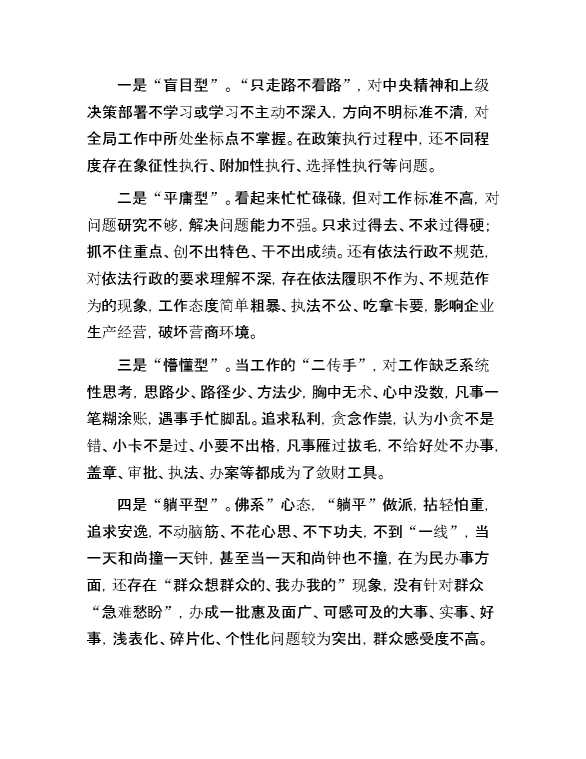 一是“盲目型”。“只走路不看路”，对中央精神和上级决策部署不学习或学习不主动不深入，方向不明标准不清，对全局工作中所处坐标点不掌握。在政策执行过程中，还不同程度存在象征性执行、附加性执行、选择性执行等问题。

二是“平庸型”。看起来忙忙碌碌，但对工作标准不高，对问题研究不够，解决问题能力不强。只求过得去、不求过得硬；抓不住重点、创不出特色、干不出成绩。还有依法行政不规范，对依法行政的要求理解不深，存在依法履职不作为、不规范作为的现象，工作态度简单粗暴、执法不公、吃拿卡要，影响企业生产经营，破坏营商环境。

三是“懵懂型”。当工作的“二传手”，对工作缺乏系统性思考，思路少、路径少、方法少，胸中无术、心中没数，凡事一笔糊涂账，遇事手忙脚乱。追求私利，贪念作祟，认为小贪不是错、小卡不是过、小要不出格，凡事雁过拔毛，不给好处不办事，盖章、审批、执法、办案等都成为了敛财工具。

四是“躺平型”。佛系”心态，“躺平”做派，拈轻怕重，追求安逸，不动脑筋、不花心思、不下功夫，不到“一线”，当一天和尚撞一天钟，甚至当一天和尚钟也不撞，在为民办事方面，还存在“群众想群众的、我办我的”现象，没有针对群众“急难愁盼”，办成一批惠及面广、可感可及的大事、实事、好事，浅表化、碎片化、个性化问题较为突出，群众感受度不高。